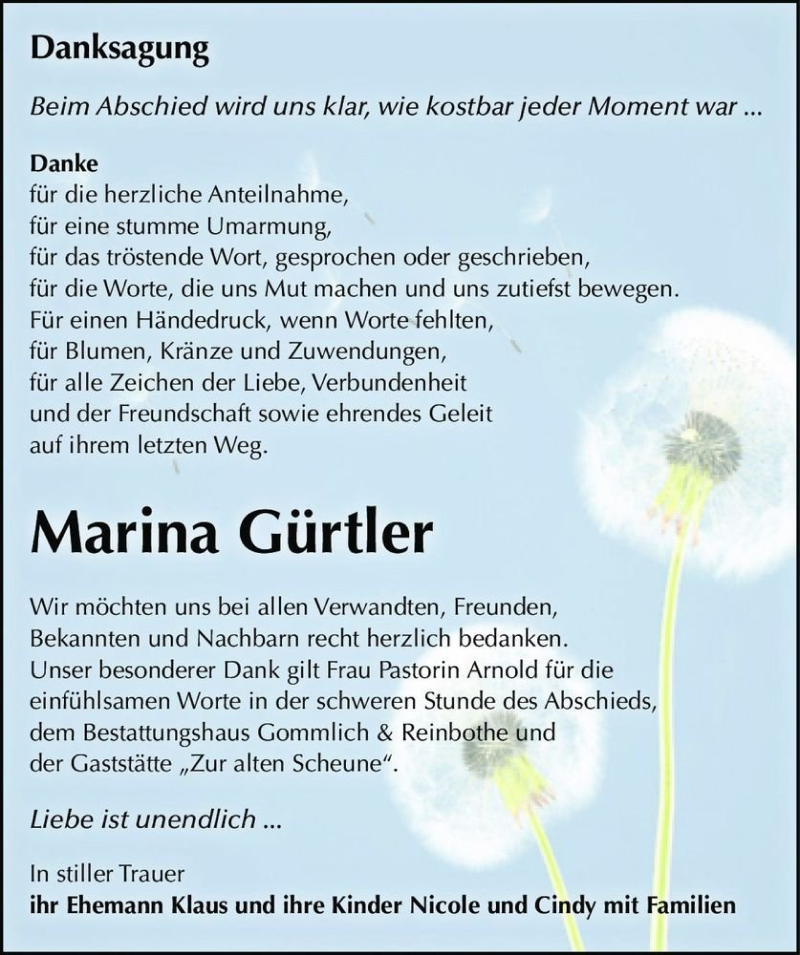 Danksagung

Beim Abschied wird uns klar, wie kostbar jeder Moment war ...

Danke
für die herzliche Anteilnahme,
für eine stumme Umarmung,
für das tröstende Wort, gesprochen oder geschrieben,
für die Worte, die uns Mut machen und uns zutiefst bewegen.
Für einen Händedruck, wenn Worte fehlten,
für Blumen, Kränze und Zuwendungen,
für alle Zeichen der Liebe, Verbundenheit
und der Freundschaft sowie ehrendes Geleit
auf ihrem letzten Weg.

Marina Gürtler

Wir möchten uns bei allen Verwandten, Freunden, Bekannten und Nachbarn recht herzlich bedanken. Unser besonderer Dank gilt Frau Pastorin Arnold für die einfühlsamen Worte in der schweren Stunde des Abschieds, dem Bestattungshaus Gommlich & Reinbothe und der Gaststätte „Zur alten Scheune“.

Liebe ist unendlich ...

In stiller Trauer
ihr Ehemann Klaus und ihre Kinder Nicole und Cindy mit Familien